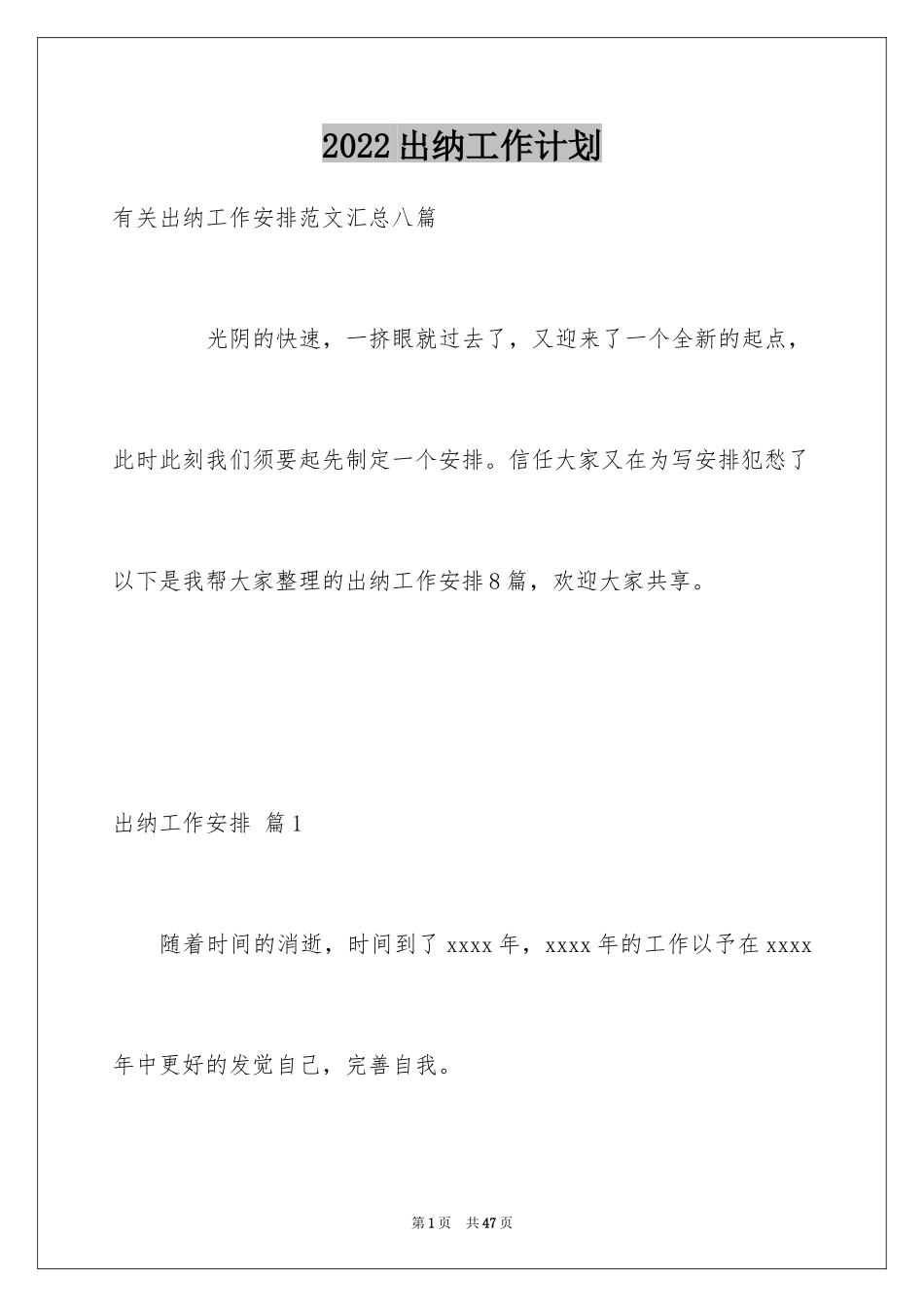 2022出纳工作计划

有关出纳工作安排范文汇总八篇

光阴的快速，一挤眼就过去了，又迎来了一个全新的起点，此时此刻我们须要起先制定一个安排。信任大家又在为写安排犯愁了以下是我帮大家整理的出纳工作安排8篇，欢迎大家共享。

出纳工作安排 篇1

随着时间的消逝，时间到了xxxx年，xxxx年的工作以予在xxxx年中更好的发觉自己，完善自我。

第1页 共47页